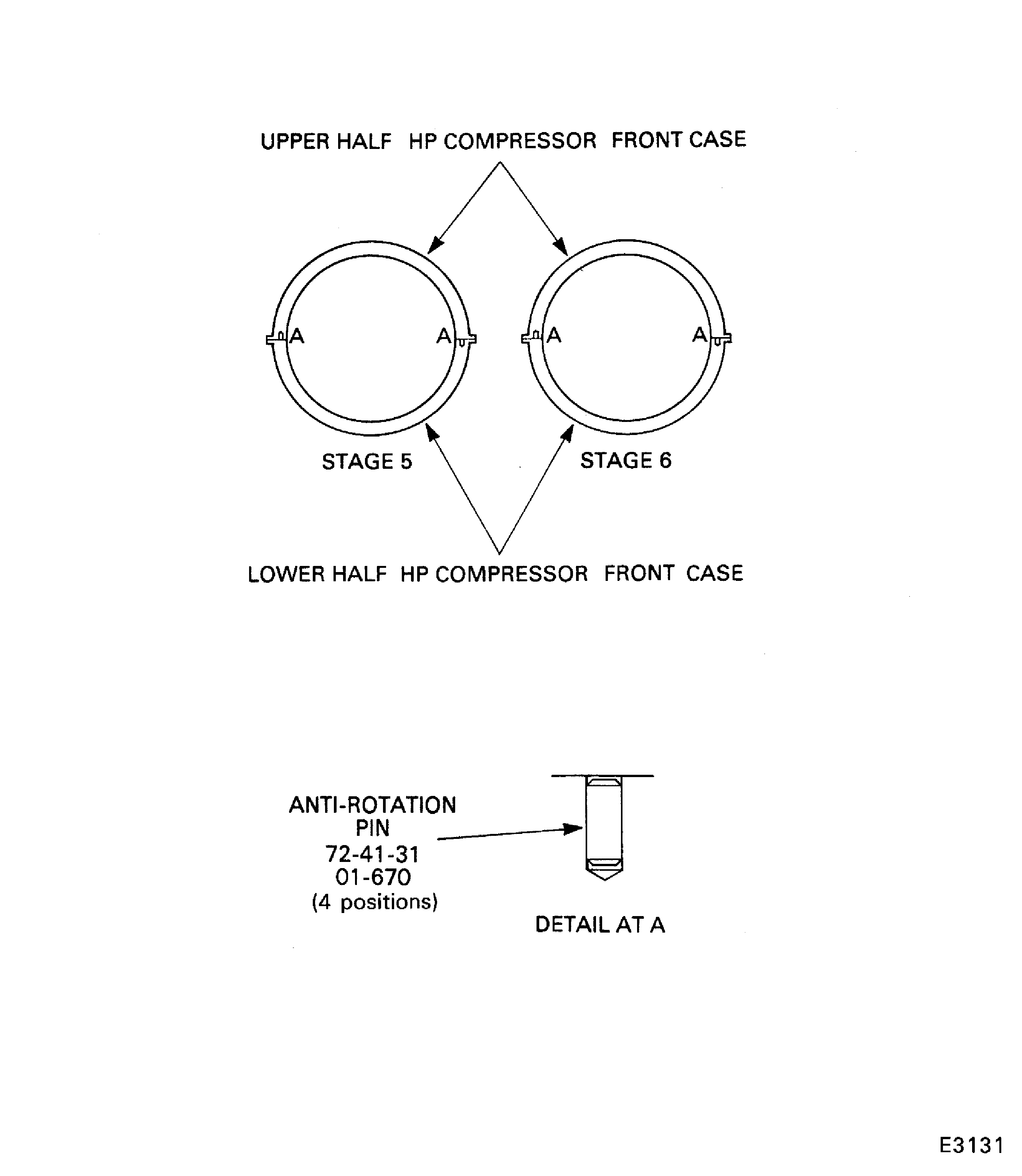 UPPER HALF HP COMPRESSOR FRONT CASE

A A A A

STAGE 5

STAGE 6

LOWER HALF HP COMPRESSOR FRONT CASE

ANTI-ROTATION PIN
72-41-31
01-670
(4 positions)

DETAIL AT A

E3131